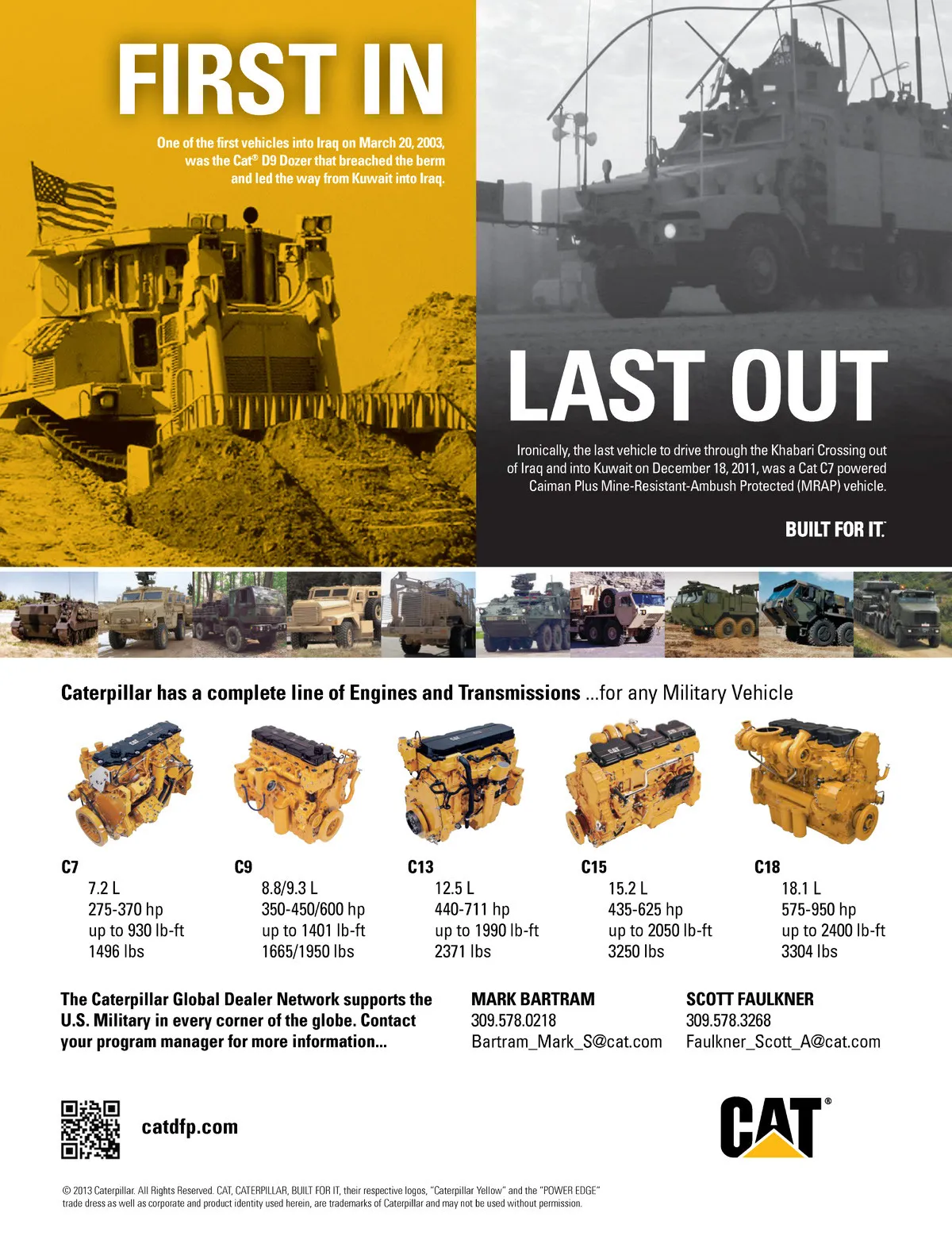 FIRST IN

One of the first vehicles into Iraq on March 20, 2003, was the Cat® D9 Dozer that breached the berm and led the way from Kuwait into Iraq.

LAST OUT

Ironically, the last vehicle to drive through the Khabari Crossing out of Iraq and into Kuwait on December 18, 2011, was a Cat C7 powered Caiman Plus Mine-Resistant-Ambush Protected (MRAP) vehicle.

BUILT FOR IT.

Caterpillar has a complete line of Engines and Transmissions ...for any Military Vehicle

C7
7.2 L
275-370 hp
up to 930 lb-ft
1496 lbs

C9
8.8/9.3 L
350-450/600 hp
up to 1401 lb-ft
1665/1950 lbs

C13
12.5 L
440-711 hp
up to 1990 lb-ft
2371 lbs

C15
15.2 L
435-625 hp
up to 2050 lb-ft
3250 lbs

C18
18.1 L
575-950 hp
up to 2400 lb-ft
3304 lbs

The Caterpillar Global Dealer Network supports the U.S. Military in every corner of the globe. Contact your program manager for more information...

MARK BARTRAM
309.578.0218
Bartram_Mark_S@cat.com

SCOTT FAULKNER
309.578.3268
Faulkner_Scott_A@cat.com

catdfp.com

CAT®

© 2013 Caterpillar. All Rights Reserved. CAT, CATERPILLAR, BUILT FOR IT, their respective logos, "Caterpillar Yellow" and the "POWER EDGE" trade dress as well as corporate and product identity used herein, are trademarks of Caterpillar and may not be used without permission.